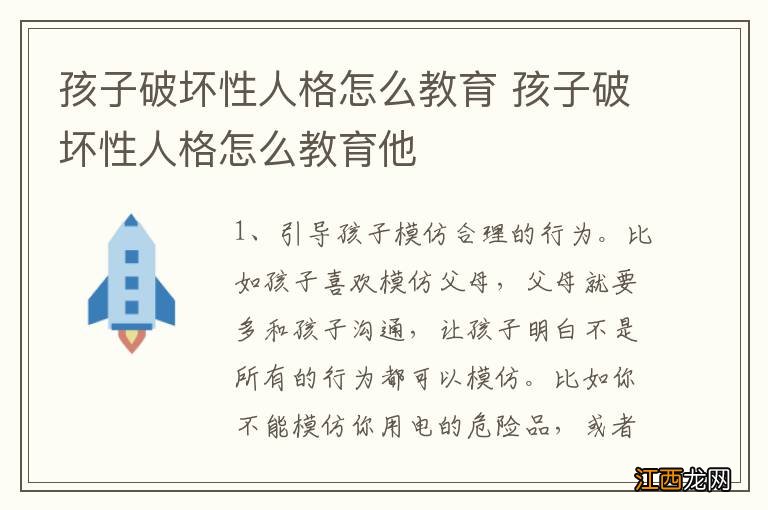 孩子破坏性人格怎么教育 孩子破坏性人格怎么教育他

1、引导孩子模仿合理的行为。比如孩子喜欢模仿父母，父母就要多和孩子沟通，让孩子明白不是所有的行为都可以模仿。比如你不能模仿你用电的危险品，或者

江西龙网